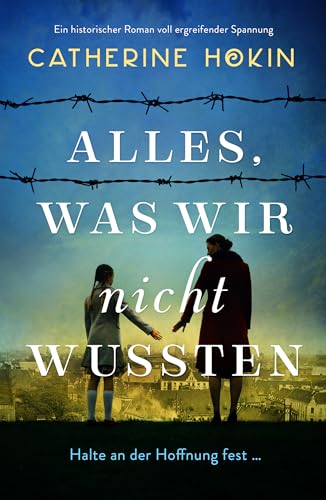 Ein historischer Roman voll ergreifender Spannung

CATHERINE HOKIN

ALLES, WAS WIR nicht WUSSTEN

Halte an der Hoffnung fest ...